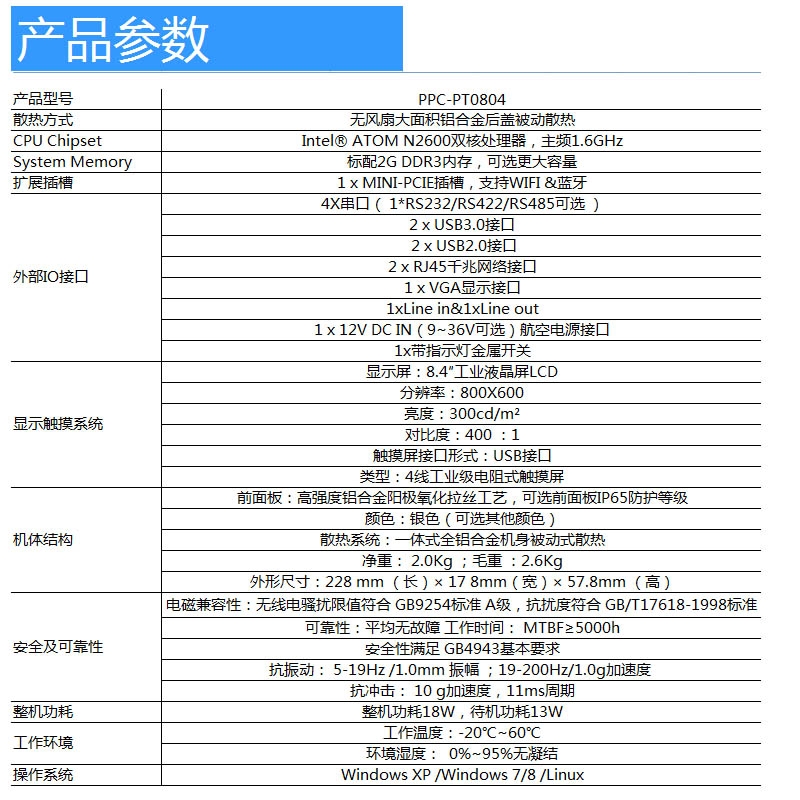 产品参数

| 产品型号 | PPC-PT0804 |
|---|---|
| 散热方式 | 无风扇大面积铝合金后盖被动散热 |
| CPU Chipset | Intel® ATOM N2600双核处理器，主频1.6GHz |
| System Memory | 标配2G DDR3内存，可选更大容量 |
| 扩展插槽 | 1 x MINI-PCIE插槽，支持WIFI &蓝牙 |
| 外部IO接口 | 4X串口（ 1*RS232/RS422/RS485可选 ） |
| | 2 x USB3.0接口 |
| | 2 x USB2.0接口 |
| | 2 x RJ45千兆网络接口 |
| | 1 x VGA显示接口 |
| | 1xLine in&1xLine out |
| | 1 x 12V DC IN（9~36V可选）航空电源接口 |
| | 1x带指示灯金属开关 |
| 显示触摸系统 | 显示屏：8.4"工业液晶屏LCD |
| | 分辨率：800X600 |
| | 亮度：300cd/m² |
| | 对比度：400 ：1 |
| | 触摸屏接口形式：USB接口 |
| | 类型：4线工业级电阻式触摸屏 |
| 机体结构 | 前面板：高强度铝合金阳极氧化拉丝工艺，可选前面板IP65防护等级 |
| | 颜色：银色（可选其他颜色） |
| | 散热系统：一体式全铝合金机身被动式散热 |
| | 净重： 2.0Kg ；毛重 ：2.6Kg |
| | 外形尺寸：228 mm （长）× 17 8mm（宽）× 57.8mm （高） |
| 安全及可靠性 | 电磁兼容性：无线电骚扰限值符合 GB9254标准 A级，抗扰度符合 GB/T17618-1998标准 |
| | 可靠性：平均无故障 工作时间： MTBF≥5000h |
| | 安全性满足 GB4943基本要求 |
| | 抗振动： 5-19Hz /1.0mm 振幅 ；19-200Hz/1.0g加速度 |
| | 抗冲击： 10 g加速度，11ms周期 |
| 整机功耗 | 整机功耗18W，待机功耗13W |
| 工作环境 | 工作温度：-20℃~60℃ |
| | 环境湿度： 0%~95%无凝结 |
| 操作系统 | Windows XP /Windows 7/8 /Linux |